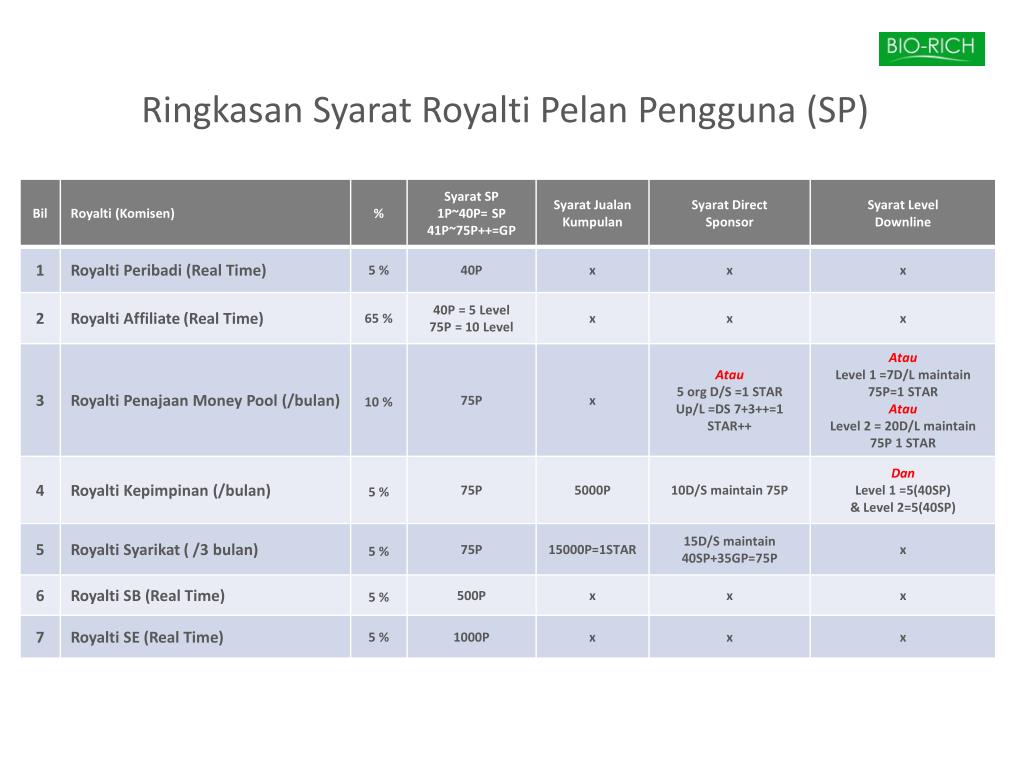 BIO-RICH

Ringkasan Syarat Royalti Pelan Pengguna (SP)

| Bil | Royalti (Komisen) | % | Syarat SP 1P~40P= SP 41P~75P++=GP | Syarat Jualan Kumpulan | Syarat Direct Sponsor | Syarat Level Downline |
|---|---|---|---|---|---|---|
| 1 | Royalti Peribadi (Real Time) | 5 % | 40P | x | x | x |
| 2 | Royalti Affiliate (Real Time) | 65 % | 40P = 5 Level 75P = 10 Level | x | x | x |
| 3 | Royalti Penajaan Money Pool (/bulan) | 10 % | 75P | x | Atau 5 org D/S =1 STAR Up/L =DS 7+3++=1 STAR++ | Atau Level 1 =7D/L maintain 75P=1 STAR Atau Level 2 = 20D/L maintain 75P 1 STAR |
| 4 | Royalti Kepimpinan (/bulan) | 5 % | 75P | 5000P | 10D/S maintain 75P | Dan Level 1 =5(40SP) & Level 2=5(40SP) |
| 5 | Royalti Syarikat ( /3 bulan) | 5 % | 75P | 15000P=1STAR | 15D/S maintain 40SP+35GP=75P | x |
| 6 | Royalti SB (Real Time) | 5 % | 500P | x | x | x |
| 7 | Royalti SE (Real Time) | 5 % | 1000P | x | x | x |